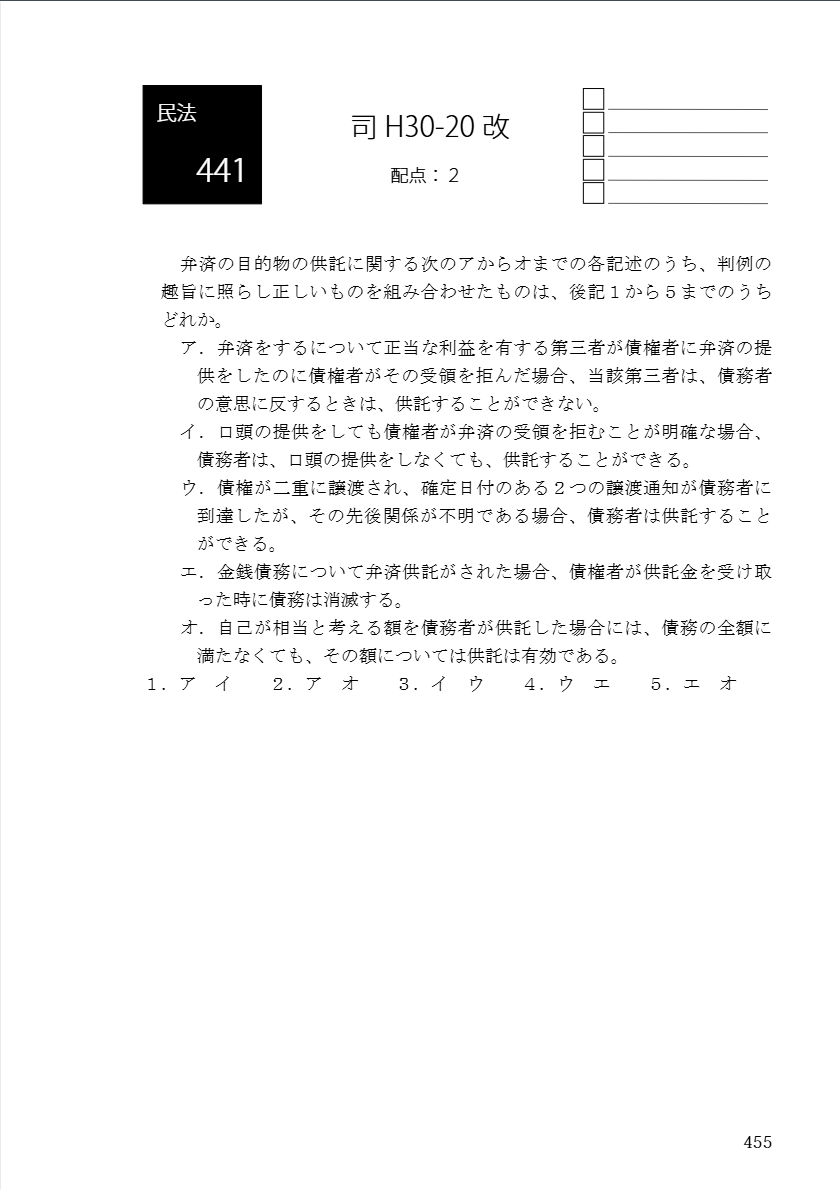 民法

441

司 H30-20 改

配点：2

弁済の目的物の供託に関する次のアからオまでの各記述のうち、判例の趣旨に照らし正しいものを組み合わせたものは、後記１から５までのうちどれか。

ア．弁済をするについて正当な利益を有する第三者が債権者に弁済の提供をしたのに債権者がその受領を拒んだ場合、当該第三者は、債務者の意思に反するときは、供託することができない。

イ．口頭の提供をしても債権者が弁済の受領を拒むことが明確な場合、債務者は、口頭の提供をしなくても、供託することができる。

ウ．債権が二重に譲渡され、確定日付のある２つの譲渡通知が債務者に到達したが、その先後関係が不明である場合、債務者は供託することができる。

エ．金銭債務について弁済供託がされた場合、債権者が供託金を受け取った時に債務は消滅する。

オ．自己が相当と考える額を債務者が供託した場合には、債務の全額に満たなくても、その額については供託は有効である。

１．ア　イ　　２．ア　オ　　３．イ　ウ　　４．ウ　エ　　５．エ　オ

455